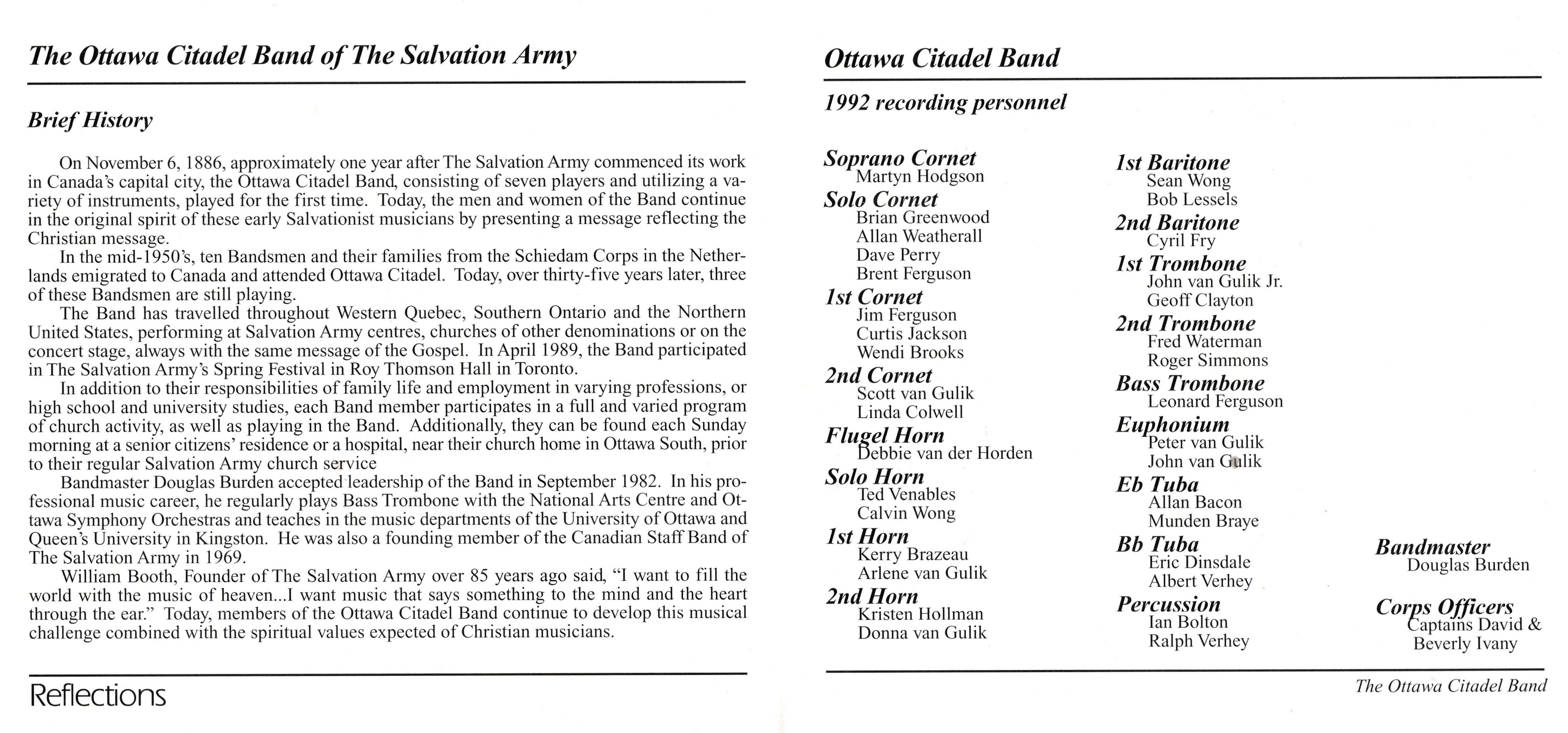 The Ottawa Citadel Band of The Salvation Army

Brief History

On November 6, 1886, approximately one year after The Salvation Army commenced its work in Canada's capital city, the Ottawa Citadel Band, consisting of seven players and utilizing a variety of instruments, played for the first time. Today, the men and women of the Band continue in the original spirit of these early Salvationist musicians by presenting a message reflecting the Christian message.

In the mid-1950's, ten Bandsmen and their families from the Schiedam Corps in the Netherlands emigrated to Canada and attended Ottawa Citadel. Today, over thirty-five years later, three of these Bandsmen are still playing.

The Band has travelled throughout Western Quebec, Southern Ontario and the Northern United States, performing at Salvation Army centres, churches of other denominations or on the concert stage, always with the same message of the Gospel. In April 1989, the Band participated in The Salvation Army's Spring Festival in Roy Thomson Hall in Toronto.

In addition to their responsibilities of family life and employment in varying professions, or high school and university studies, each Band member participates in a full and varied program of church activity, as well as playing in the Band. Additionally, they can be found each Sunday morning at a senior citizens' residence or a hospital, near their church home in Ottawa South, prior to their regular Salvation Army church service

Bandmaster Douglas Burden accepted leadership of the Band in September 1982. In his professional music career, he regularly plays Bass Trombone with the National Arts Centre and Ottawa Symphony Orchestras and teaches in the music departments of the University of Ottawa and Queen's University in Kingston. He was also a founding member of the Canadian Staff Band of The Salvation Army in 1969.

William Booth, Founder of The Salvation Army over 85 years ago said, "I want to fill the world with the music of heaven...I want music that says something to the mind and the heart through the ear." Today, members of the Ottawa Citadel Band continue to develop this musical challenge combined with the spiritual values expected of Christian musicians.

Reflections

Ottawa Citadel Band

1992 recording personnel

Soprano Cornet
Martyn Hodgson
Solo Cornet
Brian Greenwood
Allan Weatherall
Dave Perry
Brent Ferguson
1st Cornet
Jim Ferguson
Curtis Jackson
Wendi Brooks
2nd Cornet
Scott van Gulik
Linda Colwell
Flugel Horn
Debbie van der Horden
Solo Horn
Ted Venables
Calvin Wong
1st Horn
Kerry Brazeau
Arlene van Gulik
2nd Horn
Kristen Hollman
Donna van Gulik

1st Baritone
Sean Wong
Bob Lessels
2nd Baritone
Cyril Fry
1st Trombone
John van Gulik Jr.
Geoff Clayton
2nd Trombone
Fred Waterman
Roger Simmons
Bass Trombone
Leonard Ferguson
Euphonium
Peter van Gulik
John van Gulik
Eb Tuba
Allan Bacon
Munden Braye
Bb Tuba
Eric Dinsdale
Albert Verhey
Percussion
Ian Bolton
Ralph Verhey

Bandmaster
Douglas Burden

Corps Officers
Captains David & Beverly Ivany

The Ottawa Citadel Band